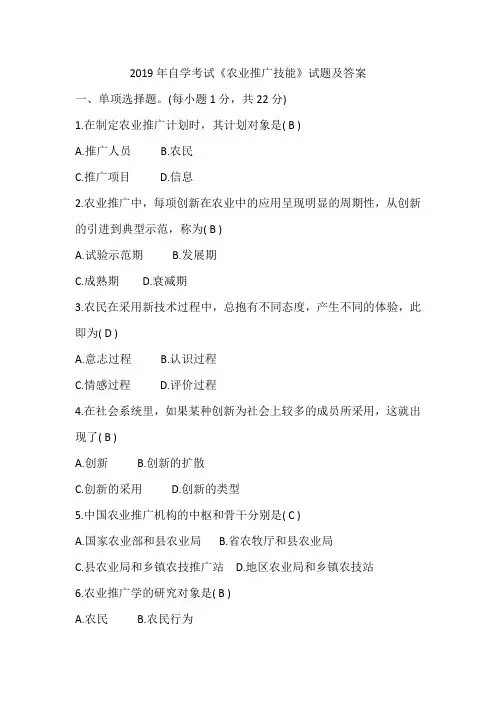 2019 年自学考试《农业推广技能》试题及答案

一、单项选择题。(每小题 1 分，共 22 分)

1.在制定农业推广计划时，其计划对象是( B )

A.推广人员　　B.农民

C.推广项目　　D.信息

2.农业推广中，每项创新在农业中的应用呈现明显的周期性，从创新的引进到典型示范，称为( B )

A.试验示范期　　B.发展期

C.成熟期　　D.衰减期

3.农民在采用新技术过程中，总抱有不同态度，产生不同的体验，此即为( D )

A.意志过程　　B.认识过程

C.情感过程　　D.评价过程

4.在社会系统里，如果某种创新为社会上较多的成员所采用，这就出现了( B )

A.创新　　B.创新的扩散

C.创新的采用　　D.创新的类型

5.中国农业推广机构的中枢和骨干分别是( C )

A.国家农业部和县农业局　　B.省农牧厅和县农业局

C.县农业局和乡镇农技推广站　　D.地区农业局和乡镇农技站

6.农业推广学的研究对象是( B )

A.农民　　B.农民行为